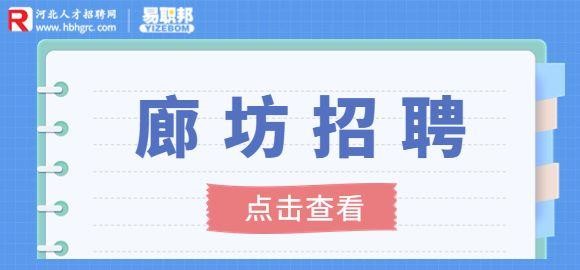 R 河北人才招聘网
www.hbhgrc.com

易职邦
YIZEBOM

廊坊招聘

点击查看